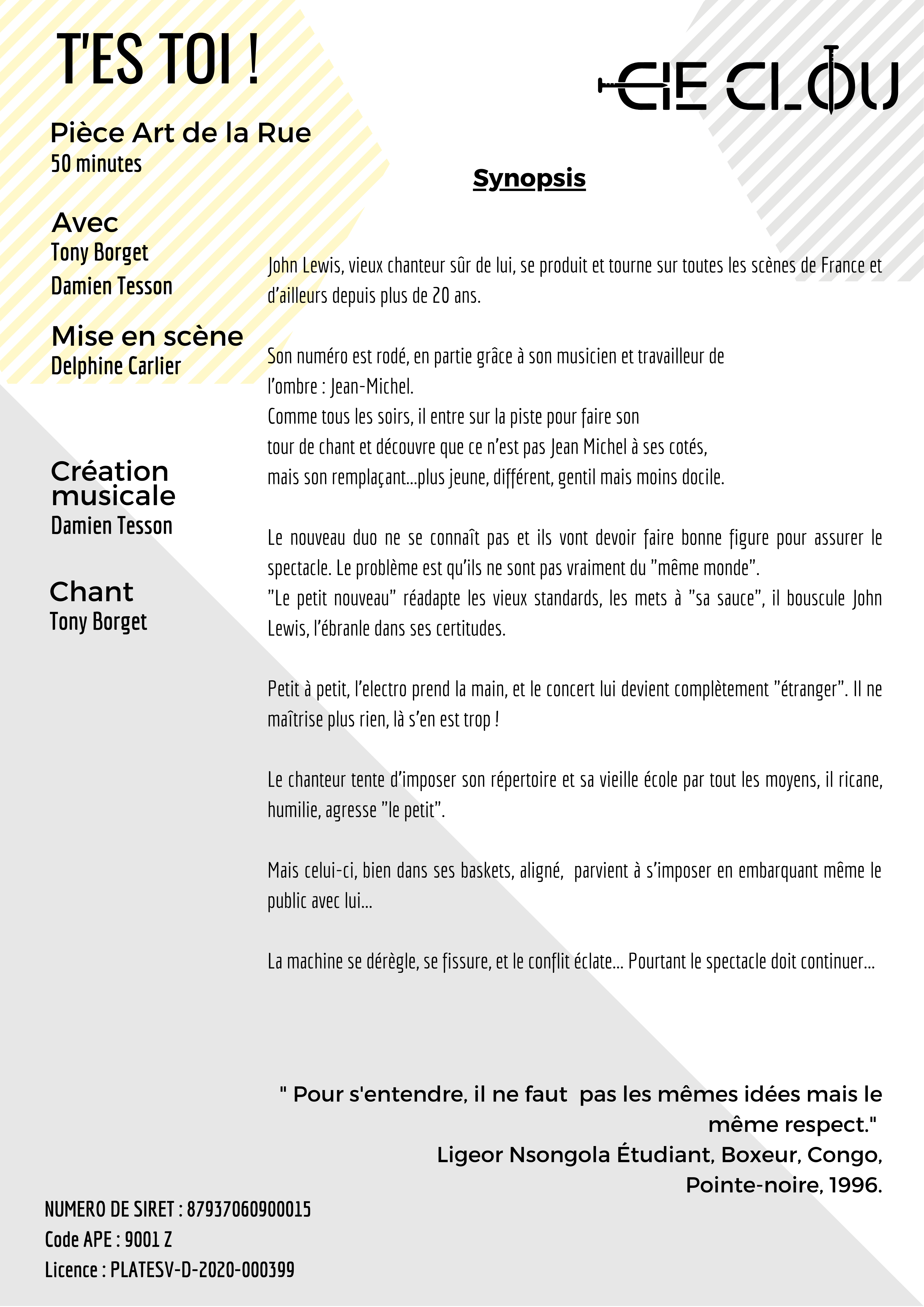 T'ES TOI !

CIE CLOU

Pièce Art de la Rue
50 minutes

Avec
Tony Borget
Damien Tesson

Mise en scène
Delphine Carlier

Création musicale
Damien Tesson

Chant
Tony Borget

Synopsis

John Lewis, vieux chanteur sûr de lui, se produit et tourne sur toutes les scènes de France et d'ailleurs depuis plus de 20 ans.

Son numéro est rodé, en partie grâce à son musicien et travailleur de l'ombre : Jean-Michel.
Comme tous les soirs, il entre sur la piste pour faire son tour de chant et découvre que ce n'est pas Jean Michel à ses cotés, mais son remplaçant...plus jeune, différent, gentil mais moins docile.

Le nouveau duo ne se connaît pas et ils vont devoir faire bonne figure pour assurer le spectacle. Le problème est qu'ils ne sont pas vraiment du "même monde".
"Le petit nouveau" réadapte les vieux standards, les mets à "sa sauce", il bouscule John Lewis, l'ébranle dans ses certitudes.

Petit à petit, l'electro prend la main, et le concert lui devient complètement "étranger". Il ne maîtrise plus rien, là s'en est trop !

Le chanteur tente d'imposer son répertoire et sa vieille école par tout les moyens, il ricane, humilie, agresse "le petit".

Mais celui-ci, bien dans ses baskets, aligné, parvient à s'imposer en embarquant même le public avec lui...

La machine se dérègle, se fissure, et le conflit éclate... Pourtant le spectacle doit continuer...

" Pour s'entendre, il ne faut pas les mêmes idées mais le même respect."
Ligeor Nsongola Étudiant, Boxeur, Congo, Pointe-noire, 1996.

NUMERO DE SIRET : 87937060900015
Code APE : 9001 Z
Licence : PLATESV-D-2020-000399